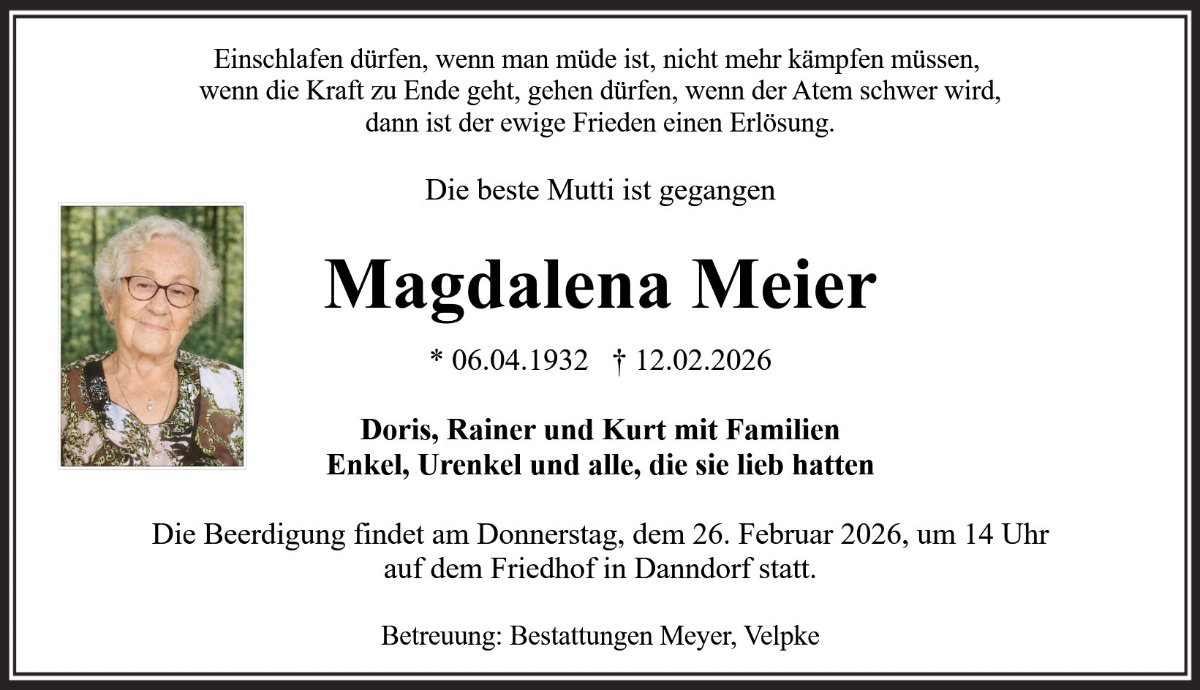 Einschlafen dürfen, wenn man müde ist, nicht mehr kämpfen müssen,
wenn die Kraft zu Ende geht, gehen dürfen, wenn der Atem schwer wird,
dann ist der ewige Frieden einen Erlösung.

Die beste Mutti ist gegangen

Magdalena Meier

* 06.04.1932 † 12.02.2026

Doris, Rainer und Kurt mit Familien
Enkel, Urenkel und alle, die sie lieb hatten

Die Beerdigung findet am Donnerstag, dem 26. Februar 2026, um 14 Uhr auf dem Friedhof in Danndorf statt.

Betreuung: Bestattungen Meyer, Velpke